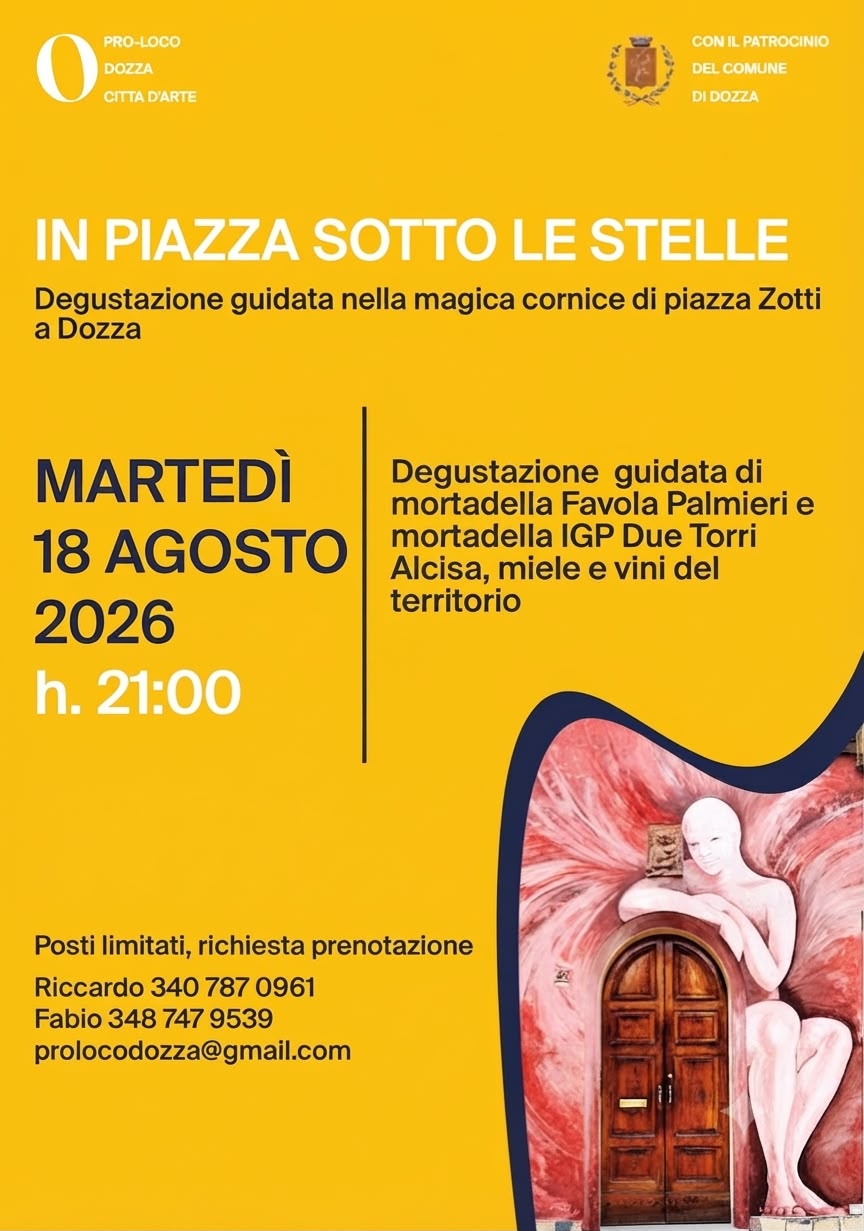 O PRO-LOCO
DOZZA
CITTA D'ARTE

CON IL PATROCINIO
DEL COMUNE
DI DOZZA

IN PIAZZA SOTTO LE STELLE

Degustazione guidata nella magica cornice di piazza Zotti a Dozza

MARTEDÌ
18 AGOSTO
2026
h. 21:00

Degustazione guidata di mortadella Favola Palmieri e mortadella IGP Due Torri Alcisa, miele e vini del territorio

Posti limitati, richiesta prenotazione
Riccardo 340 787 0961
Fabio 348 747 9539
prolocodozza@gmail.com